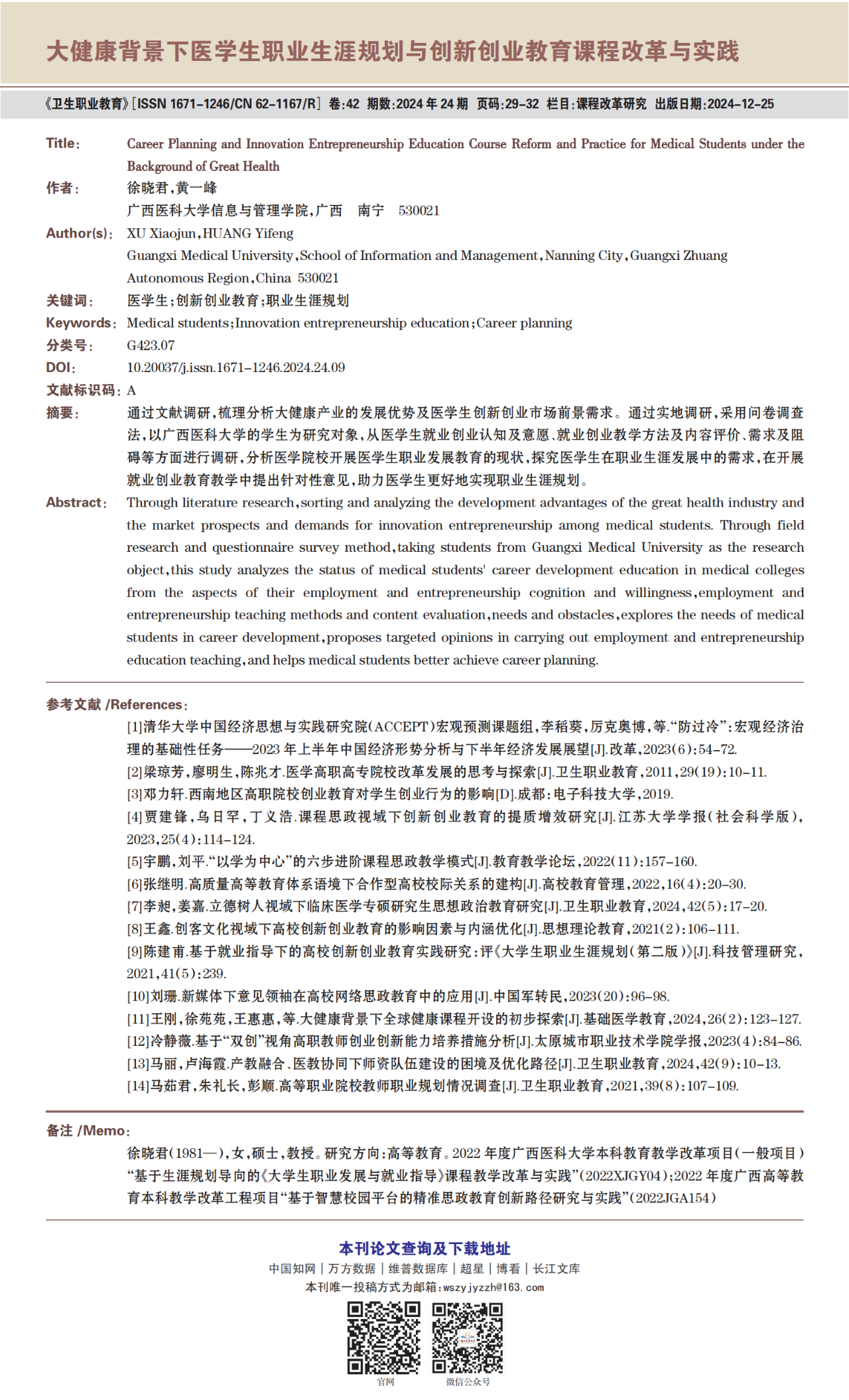 大健康背景下医学生职业生涯规划与创新创业教育课程改革与实践

《卫生职业教育》[ISSN 1671-1246/CN 62-1167/R] 卷:42 期数:2024年24期 页码:29-32 栏目:课程改革研究 出版日期:2024-12-25

Title: Career Planning and Innovation Entrepreneurship Education Course Reform and Practice for Medical Students under the Background of Great Health

作者: 徐晓君,黄一峰
广西医科大学信息与管理学院,广西 南宁 530021

Author(s): XU Xiaojun,HUANG Yifeng
Guangxi Medical University,School of Information and Management,Nanning City,Guangxi Zhuang Autonomous Region,China 530021

关键词: 医学生;创新创业教育;职业生涯规划

Keywords: Medical students;Innovation entrepreneurship education;Career planning

分类号: G423.07

DOI: 10.20037/j.issn.1671-1246.2024.24.09

文献标识码: A

摘要: 通过文献调研,梳理分析大健康产业的发展优势及医学生创新创业市场前景需求。通过实地调研,采用问卷调查法,以广西医科大学的学生为研究对象,从医学生就业创业认知及意愿、就业创业教学方法及内容评价、需求及阻碍等方面进行调研,分析医学院校开展医学生职业发展教育的现状,探究医学生在职业生涯发展中的需求,在开展就业创业教育教学中提出针对性意见,助力医学生更好地实现职业生涯规划。

Abstract: Through literature research,sorting and analyzing the development advantages of the great health industry and the market prospects and demands for innovation entrepreneurship among medical students. Through field research and questionnaire survey method,taking students from Guangxi Medical University as the research object,this study analyzes the status of medical students' career development education in medical colleges from the aspects of their employment and entrepreneurship cognition and willingness,employment and entrepreneurship teaching methods and content evaluation,needs and obstacles,explores the needs of medical students in career development,proposes targeted opinions in carrying out employment and entrepreneurship education teaching,and helps medical students better achieve career planning.

参考文献 /References:
[1]清华大学中国经济思想与实践研究院(ACCEPT)宏观预测课题组,李稻葵,厉克奥博,等."防过冷":宏观经济治理的基础性任务——2023年上半年中国经济形势分析与下半年经济发展展望[J].改革,2023(6):54-72.
[2]梁琼芳,廖明生,陈兆才.医学高职高专院校改革发展的思考与探索[J].卫生职业教育,2011,29(19):10-11.
[3]邓力轩.西南地区高职院校创业教育对学生创业行为的影响[D].成都:电子科技大学,2019.
[4]贾建锋,乌日罕,丁义浩.课程思政视域下创新创业教育的提质增效研究[J].江苏大学学报(社会科学版),2023,25(4):114-124.
[5]宇鹏,刘平."以学为中心"的六步进阶课程思政教学模式[J].教育教学论坛,2022(11):157-160.
[6]张继明.高质量高等教育体系语境下合作型高校校际关系的建构[J].高校教育管理,2022,16(4):20-30.
[7]李昶,姜嘉.立德树人视域下临床医学专硕研究生思想政治教育研究[J].卫生职业教育,2024,42(5):17-20.
[8]王鑫.创客文化视域下高校创新创业教育的影响因素与内涵优化[J].思想理论教育,2021(2):106-111.
[9]陈建甫.基于就业指导下的高校创新创业教育实践研究:评《大学生职业生涯规划(第二版)》[J].科技管理研究,2021,41(5):239.
[10]刘珊.新媒体下意见领袖在高校网络思政教育中的应用[J].中国军转民,2023(20):96-98.
[11]王刚,徐苑苑,王惠惠,等.大健康背景下全球健康课程开设的初步探索[J].基础医学教育,2024,26(2):123-127.
[12]冷静薇.基于"双创"视角高职教师创业创新能力培养措施分析[J].太原城市职业技术学院学报,2023(4):84-86.
[13]马丽,卢海霞.产教融合、医教协同下师资队伍建设的困境及优化路径[J].卫生职业教育,2024,42(9):10-13.
[14]马茹君,朱礼长,彭顺.高等职业院校教师职业规划情况调查[J].卫生职业教育,2021,39(8):107-109.

备注 /Memo:
徐晓君(1981—),女,硕士,教授。研究方向:高等教育。2022年度广西医科大学本科教育教学改革项目(一般项目)"基于生涯规划导向的《大学生职业发展与就业指导》课程教学改革与实践"(2022XJGY04);2022年度广西高等教育本科教学改革工程项目"基于智慧校园平台的精准思政教育创新路径研究与实践"(2022JGA154)

本刊论文查询及下载地址
中国知网 | 万方数据 | 维普数据库 | 超星 | 博看 | 长江文库
本刊唯一投稿方式为邮箱:wszyjyzzh@163.com
官网 微信公众号